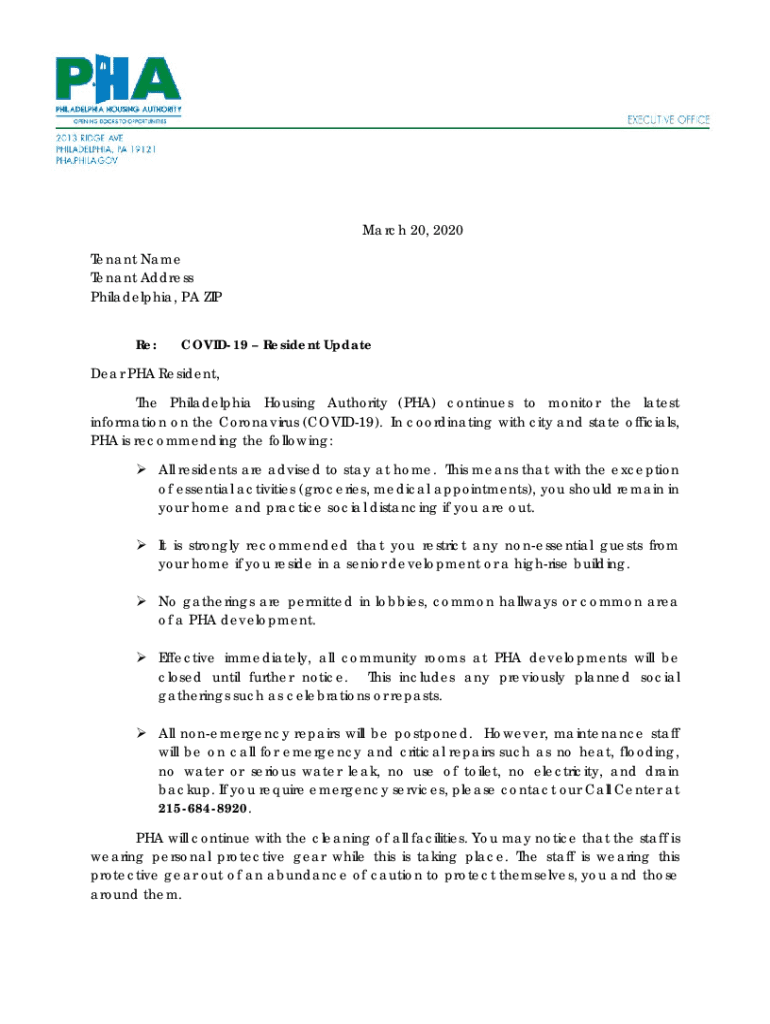 PHA
PHILADELPHIA HOUSING AUTHORITY
OPENING DOORS TO OPPORTUNITIES

EXECUTIVE OFFICE

2013 RIDGE AVE
PHILADELPHIA, PA 19121
PHA.PHILA.GOV

March 20, 2020

Tenant Name
Tenant Address
Philadelphia, PA ZIP

Re: COVID-19 – Resident Update

Dear PHA Resident,

The Philadelphia Housing Authority (PHA) continues to monitor the latest information on the Coronavirus (COVID-19). In coordinating with city and state officials, PHA is recommending the following:

➢ All residents are advised to stay at home. This means that with the exception of essential activities (groceries, medical appointments), you should remain in your home and practice social distancing if you are out.

➢ It is strongly recommended that you restrict any non-essential guests from your home if you reside in a senior development or a high-rise building.

➢ No gatherings are permitted in lobbies, common hallways or common area of a PHA development.

➢ Effective immediately, all community rooms at PHA developments will be closed until further notice. This includes any previously planned social gatherings such as celebrations or repasts.

➢ All non-emergency repairs will be postponed. However, maintenance staff will be on call for emergency and critical repairs such as no heat, flooding, no water or serious water leak, no use of toilet, no electricity, and drain backup. If you require emergency services, please contact our Call Center at 215-684-8920.

PHA will continue with the cleaning of all facilities. You may notice that the staff is wearing personal protective gear while this is taking place. The staff is wearing this protective gear out of an abundance of caution to protect themselves, you and those around them.